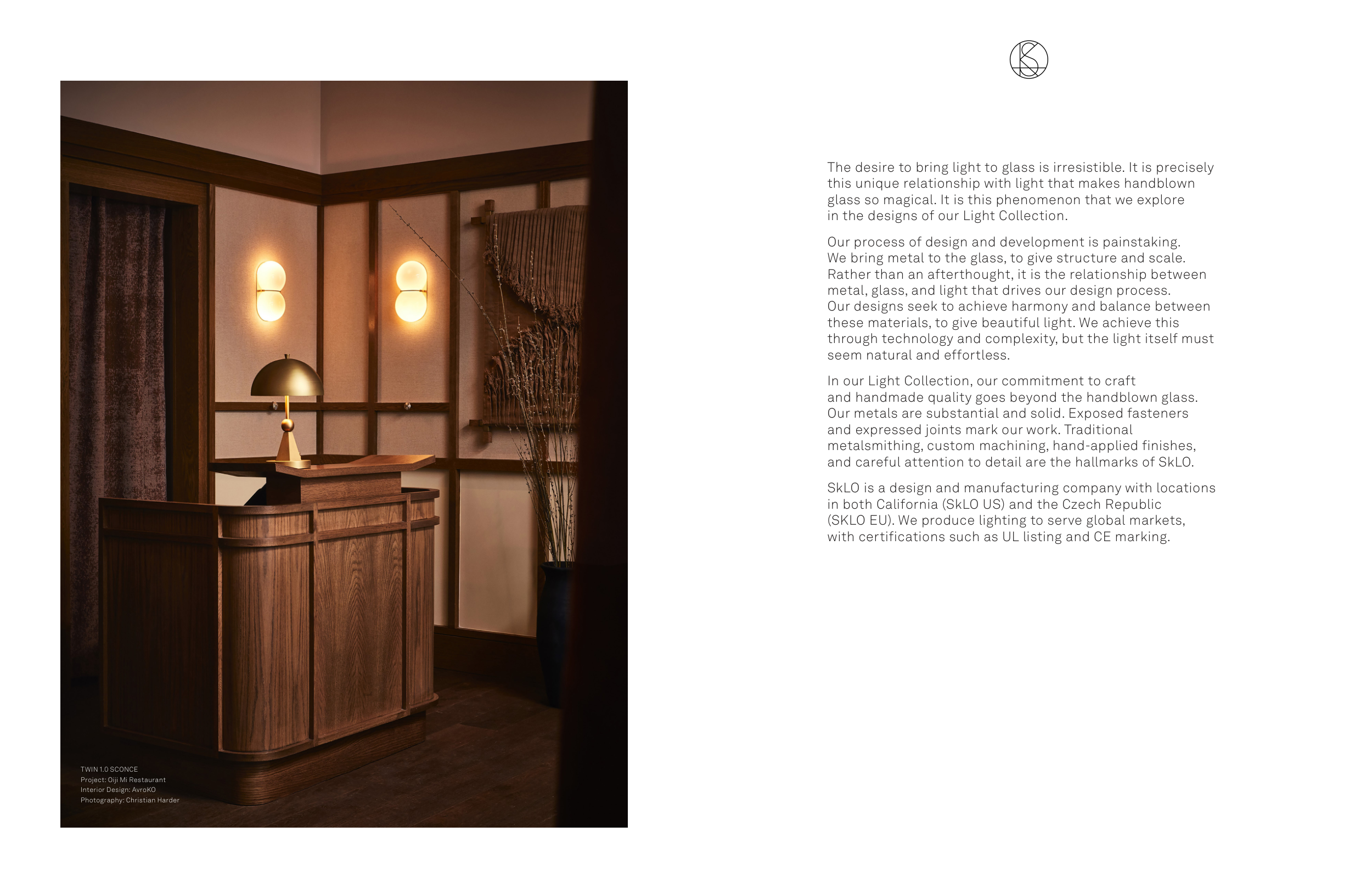 TWIN 1.0 SCONCE
Project: Oiji Mi Restaurant
Interior Design: AvroKO
Photography: Christian Harder

The desire to bring light to glass is irresistible. It is precisely this unique relationship with light that makes handblown glass so magical. It is this phenomenon that we explore in the designs of our Light Collection.

Our process of design and development is painstaking. We bring metal to the glass, to give structure and scale. Rather than an afterthought, it is the relationship between metal, glass, and light that drives our design process. Our designs seek to achieve harmony and balance between these materials, to give beautiful light. We achieve this through technology and complexity, but the light itself must seem natural and effortless.

In our Light Collection, our commitment to craft and handmade quality goes beyond the handblown glass. Our metals are substantial and solid. Exposed fasteners and expressed joints mark our work. Traditional metalsmithing, custom machining, hand-applied finishes, and careful attention to detail are the hallmarks of SkLO.

SkLO is a design and manufacturing company with locations in both California (SkLO US) and the Czech Republic (SKLO EU). We produce lighting to serve global markets, with certifications such as UL listing and CE marking.